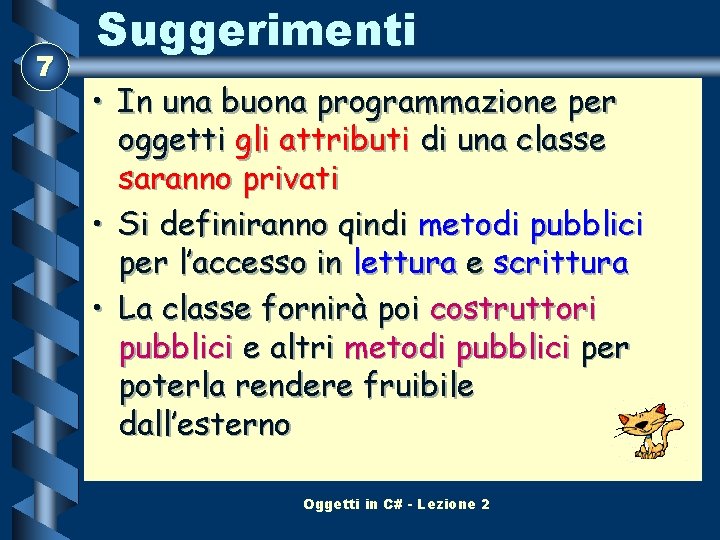 Suggerimenti

7

• In una buona programmazione per oggetti gli attributi di una classe saranno privati

• Si definiranno qindi metodi pubblici per l'accesso in lettura e scrittura

• La classe fornirà poi costruttori pubblici e altri metodi pubblici per poterla rendere fruibile dall'esterno

Oggetti in C# - Lezione 2